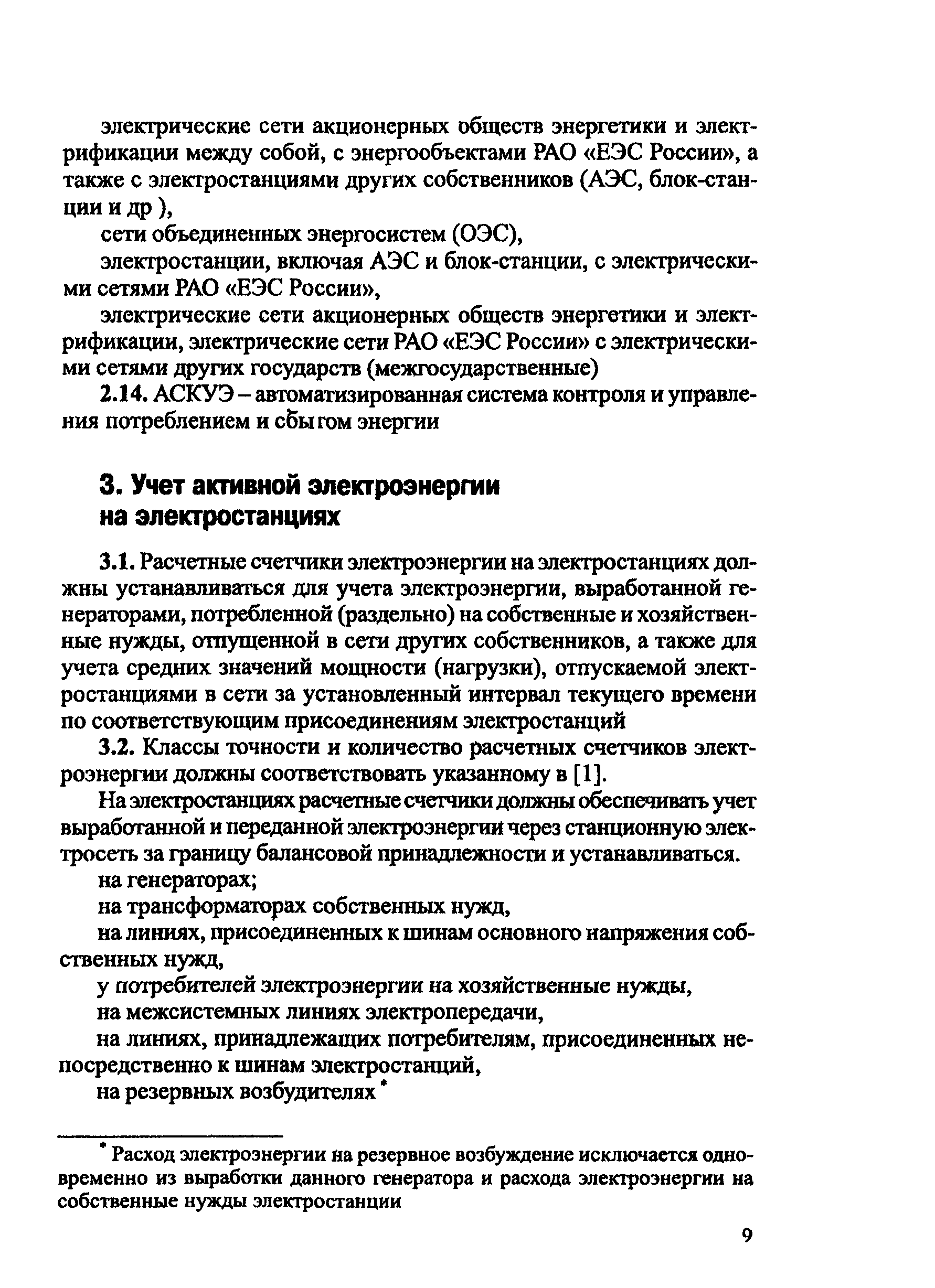 электрические сети акционерных обществ энергетики и электрификации между собой, с энергообъектами РАО «ЕЭС России», а также с электростанциями других собственников (АЭС, блок-станции и др ),

сети объединенных энергосистем (ОЭС),

электростанции, включая АЭС и блок-станции, с электрическими сетями РАО «ЕЭС России»,

электрические сети акционерных обществ энергетики и электрификации, электрические сети РАО «ЕЭС России» с электрическими сетями других государств (межгосударственные)

2.14. АСКУЭ – автоматизированная система контроля и управления потреблением и сбытом энергии

3. Учет активной электроэнергии на электростанциях

3.1. Расчетные счетчики электроэнергии на электростанциях должны устанавливаться для учета электроэнергии, выработанной генераторами, потребленной (раздельно) на собственные и хозяйственные нужды, отпущенной в сети других собственников, а также для учета средних значений мощности (нагрузки), отпускаемой электростанциями в сети за установленный интервал текущего времени по соответствующим присоединениям электростанций

3.2. Классы точности и количество расчетных счетчиков электроэнергии должны соответствовать указанному в [1].

На электростанциях расчетные счетчики должны обеспечивать учет выработанной и переданной электроэнергии через станционную электросеть за границу балансовой принадлежности и устанавливаться.

на генераторах;

на трансформаторах собственных нужд,

на линиях, присоединенных к шинам основного напряжения собственных нужд,

у потребителей электроэнергии на хозяйственные нужды,

на межсистемных линиях электропередачи,

на линиях, принадлежащих потребителям, присоединенных непосредственно к шинам электростанций,

на резервных возбудителях *

* Расход электроэнергии на резервное возбуждение исключается одновременно из выработки данного генератора и расхода электроэнергии на собственные нужды электростанции

9